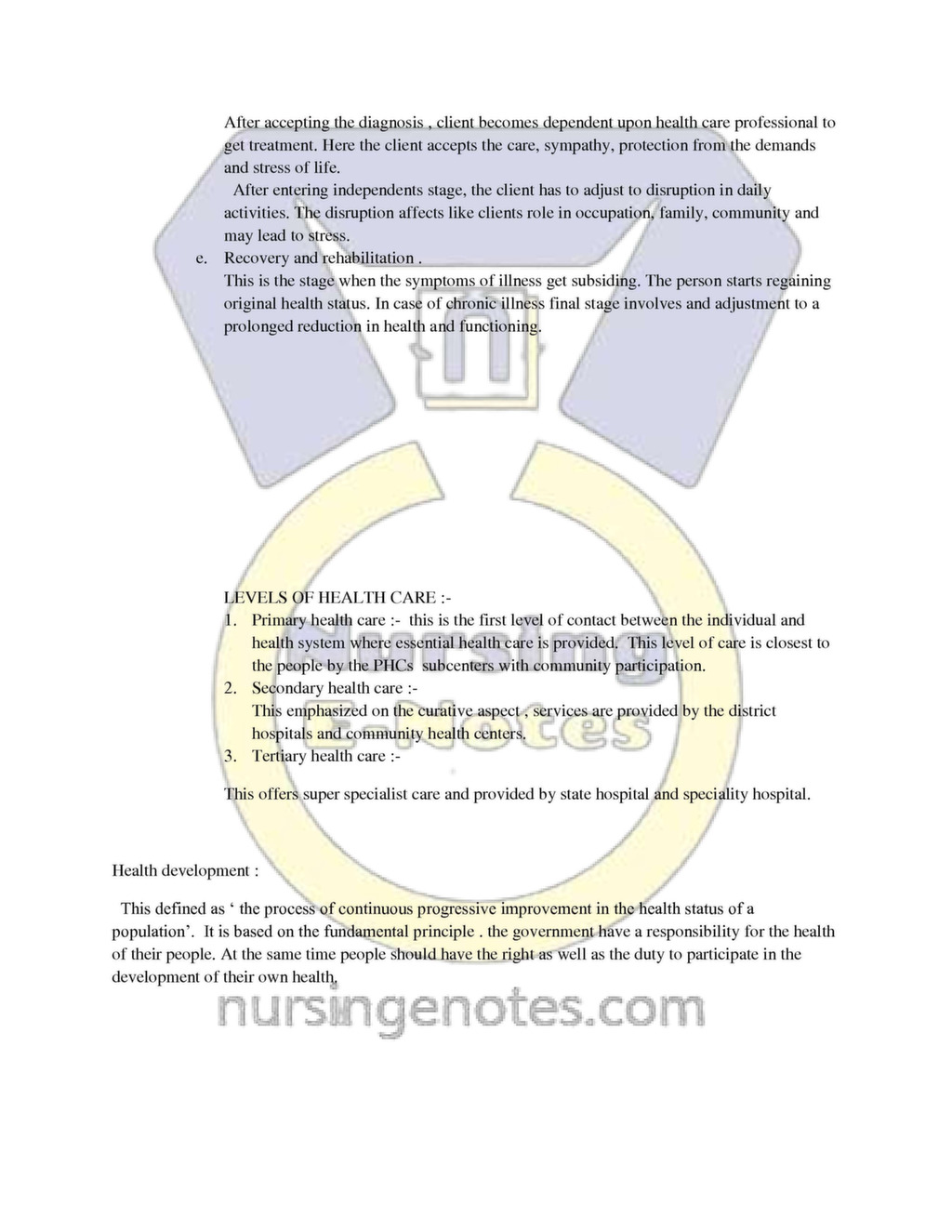 After accepting the diagnosis , client becomes dependent upon health care professional to get treatment. Here the client accepts the care, sympathy, protection from the demands and stress of life.

After entering independents stage, the client has to adjust to disruption in daily activities. The disruption affects like clients role in occupation, family, community and may lead to stress.

e. Recovery and rehabilitation .
This is the stage when the symptoms of illness get subsiding. The person starts regaining original health status. In case of chronic illness final stage involves and adjustment to a prolonged reduction in health and functioning.

LEVELS OF HEALTH CARE :-
1. Primary health care :- this is the first level of contact between the individual and health system where essential health care is provided. This level of care is closest to the people by the PHCs subcenters with community participation.
2. Secondary health care :-
This emphasized on the curative aspect , services are provided by the district hospitals and community health centers.
3. Tertiary health care :-

This offers super specialist care and provided by state hospital and speciality hospital.

Health development :

This defined as ' the process of continuous progressive improvement in the health status of a population'. It is based on the fundamental principle . the government have a responsibility for the health of their people. At the same time people should have the right as well as the duty to participate in the development of their own health.

Nursing E-Notes

nursingenotes.com